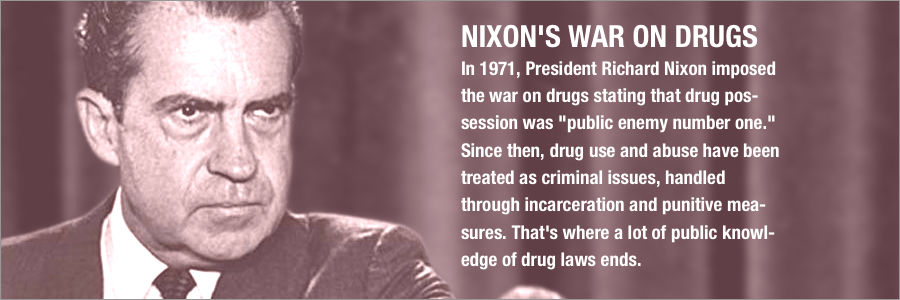 NIXON'S WAR ON DRUGS

In 1971, President Richard Nixon imposed the war on drugs stating that drug possession was "public enemy number one." Since then, drug use and abuse have been treated as criminal issues, handled through incarceration and punitive measures. That's where a lot of public knowledge of drug laws ends.